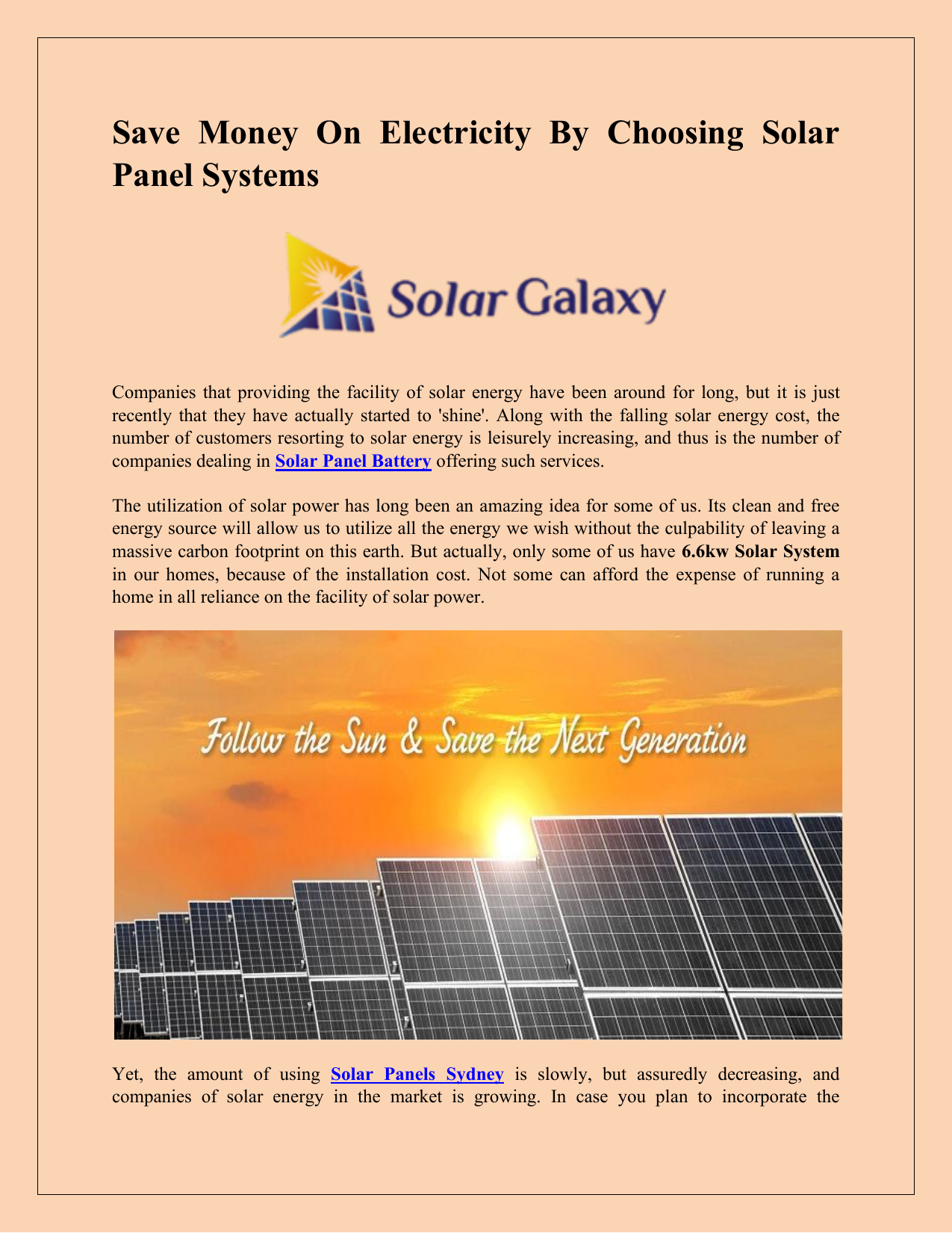 Save Money On Electricity By Choosing Solar Panel Systems

Solar Galaxy

Companies that providing the facility of solar energy have been around for long, but it is just recently that they have actually started to 'shine'. Along with the falling solar energy cost, the number of customers resorting to solar energy is leisurely increasing, and thus is the number of companies dealing in Solar Panel Battery offering such services.

The utilization of solar power has long been an amazing idea for some of us. Its clean and free energy source will allow us to utilize all the energy we wish without the culpability of leaving a massive carbon footprint on this earth. But actually, only some of us have 6.6kw Solar System in our homes, because of the installation cost. Not some can afford the expense of running a home in all reliance on the facility of solar power.

Follow the Sun & Save the Next Generation

Yet, the amount of using Solar Panels Sydney is slowly, but assuredly decreasing, and companies of solar energy in the market is growing. In case you plan to incorporate the